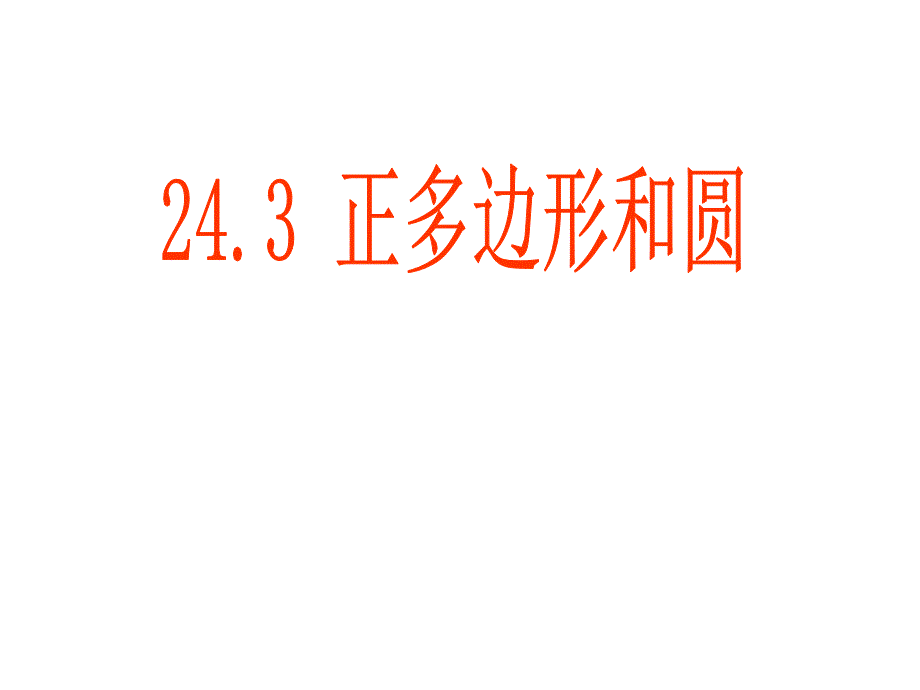 24.3 正多边形和圆